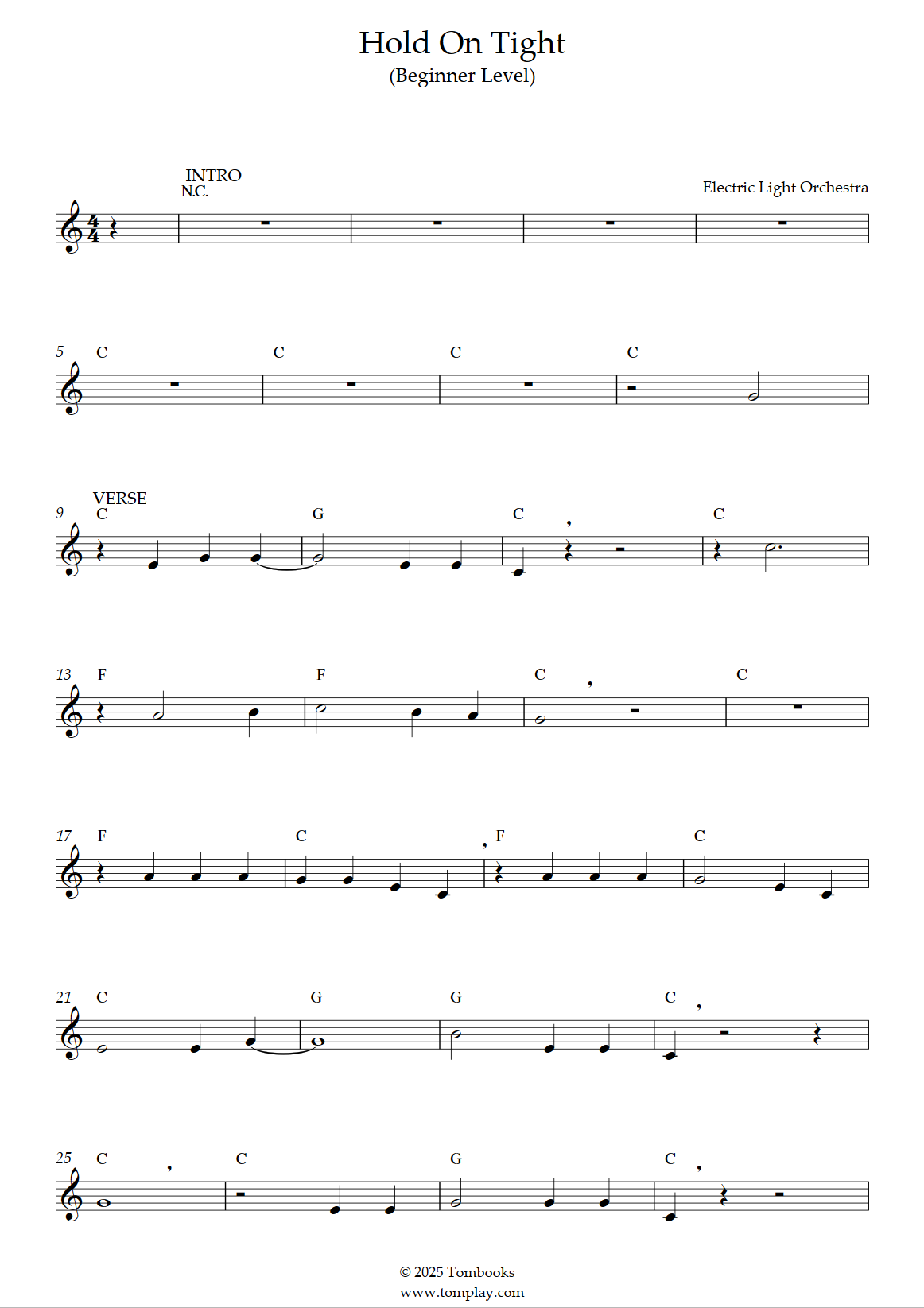 Hold On Tight
(Beginner Level)

INTRO
N.C.

Electric Light Orchestra

5 C C C C

VERSE
9 C G C C

13 F F C C

17 F C F C

21 C G G C

25 C C G C

© 2025 Tombooks
www.tomplay.com